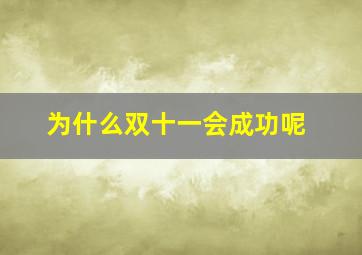 为什么双十一会成功呢